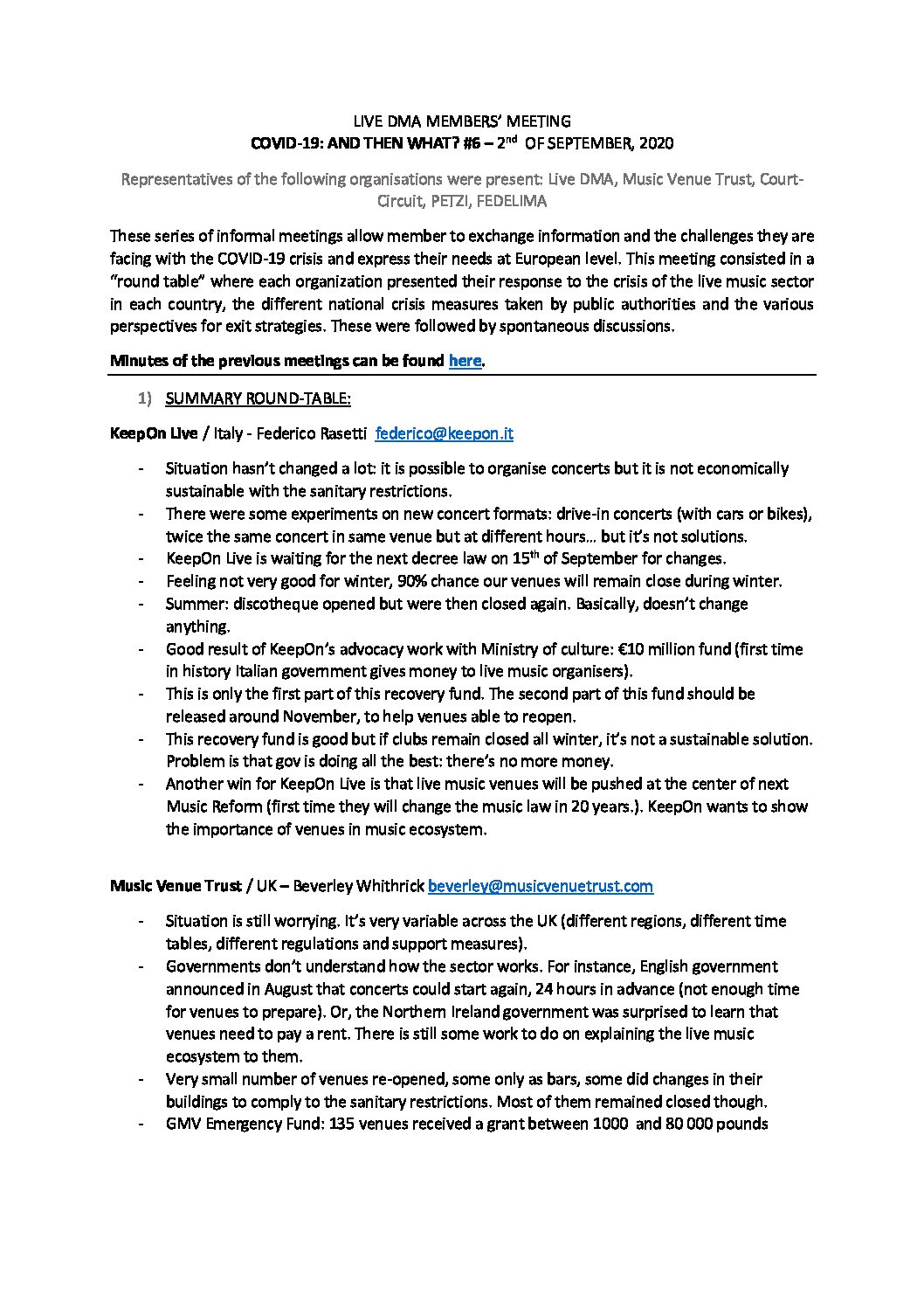 LIVE DMA MEMBERS' MEETING
COVID-19: AND THEN WHAT? #6 – 2$^{nd}$ OF SEPTEMBER, 2020

Representatives of the following organisations were present: Live DMA, Music Venue Trust, Court-Circuit, PETZI, FEDELIMA

These series of informal meetings allow member to exchange information and the challenges they are facing with the COVID-19 crisis and express their needs at European level. This meeting consisted in a "round table" where each organization presented their response to the crisis of the live music sector in each country, the different national crisis measures taken by public authorities and the various perspectives for exit strategies. These were followed by spontaneous discussions.

Minutes of the previous meetings can be found here.

1) SUMMARY ROUND-TABLE:

KeepOn Live / Italy - Federico Rasetti federico@keepon.it

- Situation hasn't changed a lot: it is possible to organise concerts but it is not economically sustainable with the sanitary restrictions.
- There were some experiments on new concert formats: drive-in concerts (with cars or bikes), twice the same concert in same venue but at different hours… but it's not solutions.
- KeepOn Live is waiting for the next decree law on 15$^{th}$ of September for changes.
- Feeling not very good for winter, 90% chance our venues will remain close during winter.
- Summer: discotheque opened but were then closed again. Basically, doesn't change anything.
- Good result of KeepOn's advocacy work with Ministry of culture: €10 million fund (first time in history Italian government gives money to live music organisers).
- This is only the first part of this recovery fund. The second part of this fund should be released around November, to help venues able to reopen.
- This recovery fund is good but if clubs remain closed all winter, it's not a sustainable solution. Problem is that gov is doing all the best: there's no more money.
- Another win for KeepOn Live is that live music venues will be pushed at the center of next Music Reform (first time they will change the music law in 20 years.). KeepOn wants to show the importance of venues in music ecosystem.

Music Venue Trust / UK – Beverley Whithrick beverley@musicvenuetrust.com

- Situation is still worrying. It's very variable across the UK (different regions, different time tables, different regulations and support measures).
- Governments don't understand how the sector works. For instance, English government announced in August that concerts could start again, 24 hours in advance (not enough time for venues to prepare). Or, the Northern Ireland government was surprised to learn that venues need to pay a rent. There is still some work to do on explaining the live music ecosystem to them.
- Very small number of venues re-opened, some only as bars, some did changes in their buildings to comply to the sanitary restrictions. Most of them remained closed though.
- GMV Emergency Fund: 135 venues received a grant between 1000 and 80 000 pounds